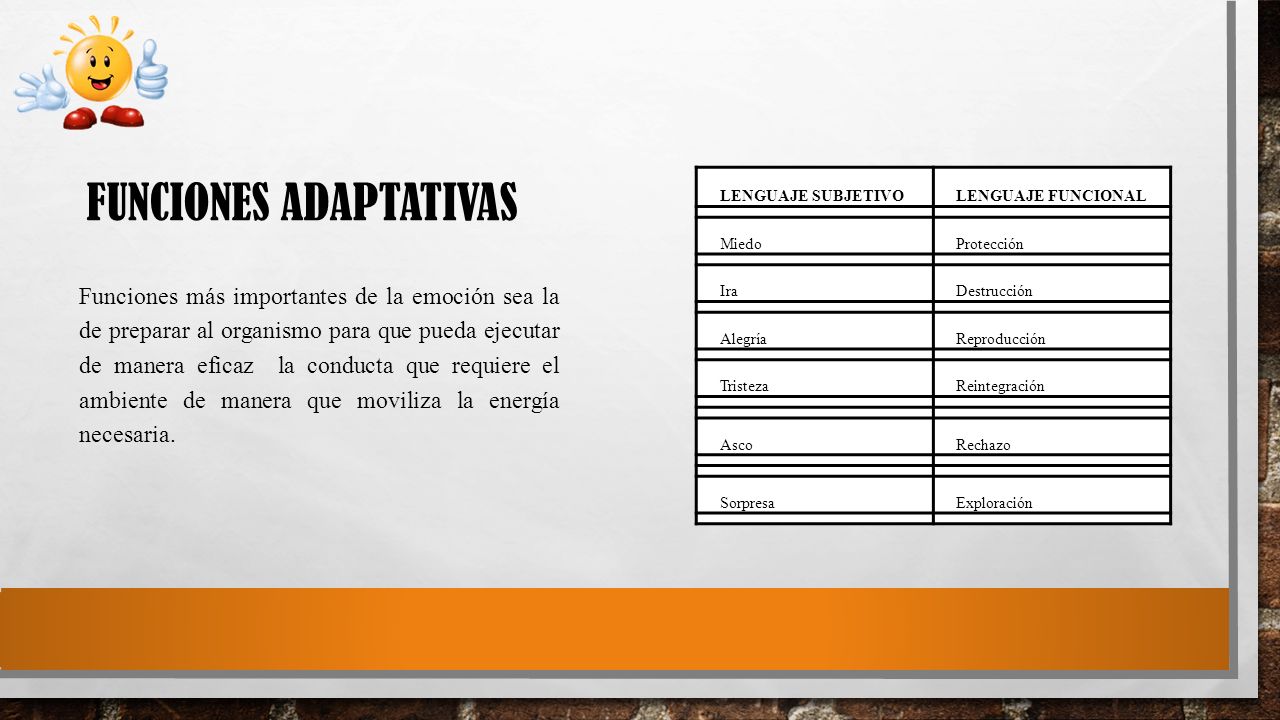 FUNCIONES ADAPTATIVAS

Funciones más importantes de la emoción sea la de preparar al organismo para que pueda ejecutar de manera eficaz la conducta que requiere el ambiente de manera que moviliza la energía necesaria.

| LENGUAJE SUBJETIVO | LENGUAJE FUNCIONAL |
|---|---|
| Miedo | Protección |
| Ira | Destrucción |
| Alegría | Reproducción |
| Tristeza | Reintegración |
| Asco | Rechazo |
| Sorpresa | Exploración |